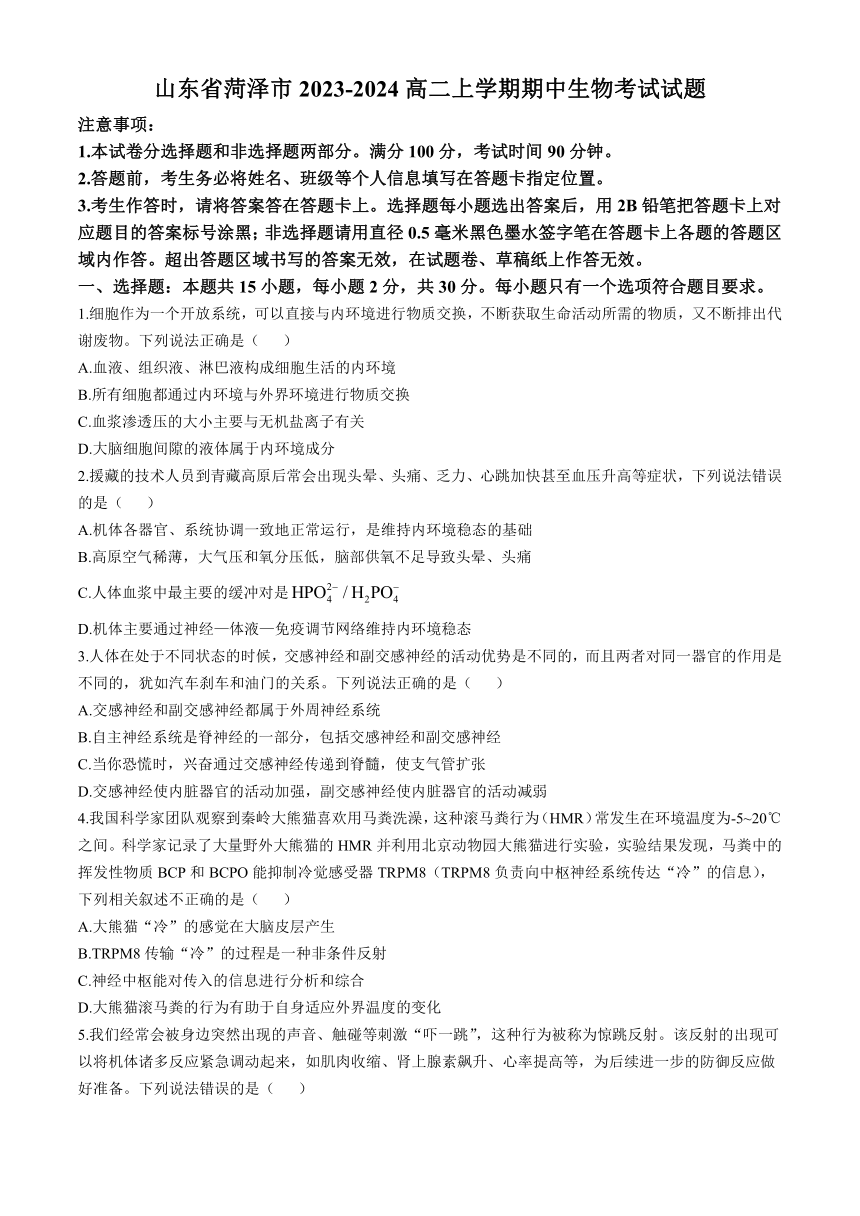 山东省菏泽市 2023-2024 高二上学期期中生物考试试题

注意事项：

1.本试卷分选择题和非选择题两部分。满分 100 分，考试时间 90 分钟。

2.答题前，考生务必将姓名、班级等个人信息填写在答题卡指定位置。

3.考生作答时，请将答案答在答题卡上。选择题每小题选出答案后，用 2B 铅笔把答题卡上对应题目的答案标号涂黑；非选择题请用直径 0.5 毫米黑色墨水签字笔在答题卡上各题的答题区域内作答。超出答题区域书写的答案无效，在试题卷、草稿纸上作答无效。

一、选择题：本题共 15 小题，每小题 2 分，共 30 分。每小题只有一个选项符合题目要求。

1.细胞作为一个开放系统，可以直接与内环境进行物质交换，不断获取生命活动所需的物质，又不断排出代谢废物。下列说法正确是（　　）

A.血液、组织液、淋巴液构成细胞生活的内环境

B.所有细胞都通过内环境与外界环境进行物质交换

C.血浆渗透压的大小主要与无机盐离子有关

D.大脑细胞间隙的液体属于内环境成分

2.援藏的技术人员到青藏高原后常会出现头晕、头痛、乏力、心跳加快甚至血压升高等症状，下列说法错误的是（　　）

A.机体各器官、系统协调一致地正常运行，是维持内环境稳态的基础

B.高原空气稀薄，大气压和氧分压低，脑部供氧不足导致头晕、头痛

C.人体血浆中最主要的缓冲对是 $HPO_4^{2-}/H_2PO_4^-$

D.机体主要通过神经—体液—免疫调节网络维持内环境稳态

3.人体在处于不同状态的时候，交感神经和副交感神经的活动优势是不同的，而且两者对同一器官的作用是不同的，犹如汽车刹车和油门的关系。下列说法正确的是（　　）

A.交感神经和副交感神经都属于外周神经系统

B.自主神经系统是脊神经的一部分，包括交感神经和副交感神经

C.当你恐慌时，兴奋通过交感神经传递到脊髓，使支气管扩张

D.交感神经使内脏器官的活动加强，副交感神经使内脏器官的活动减弱

4.我国科学家团队观察到秦岭大熊猫喜欢用马粪洗澡，这种滚马粪行为（HMR）常发生在环境温度为-5~20℃之间。科学家记录了大量野外大熊猫的 HMR 并利用北京动物园大熊猫进行实验，实验结果发现，马粪中的挥发性物质 BCP 和 BCPO 能抑制冷觉感受器 TRPM8（TRPM8 负责向中枢神经系统传达“冷”的信息），下列相关叙述不正确的是（　　）

A.大熊猫“冷”的感觉在大脑皮层产生

B.TRPM8 传输“冷”的过程是一种非条件反射

C.神经中枢能对传入的信息进行分析和综合

D.大熊猫滚马粪的行为有助于自身适应外界温度的变化

5.我们经常会被身边突然出现的声音、触碰等刺激“吓一跳”，这种行为被称为惊跳反射。该反射的出现可以将机体诸多反应紧急调动起来，如肌肉收缩、肾上腺素飙升、心率提高等，为后续进一步的防御反应做好准备。下列说法错误的是（　　）